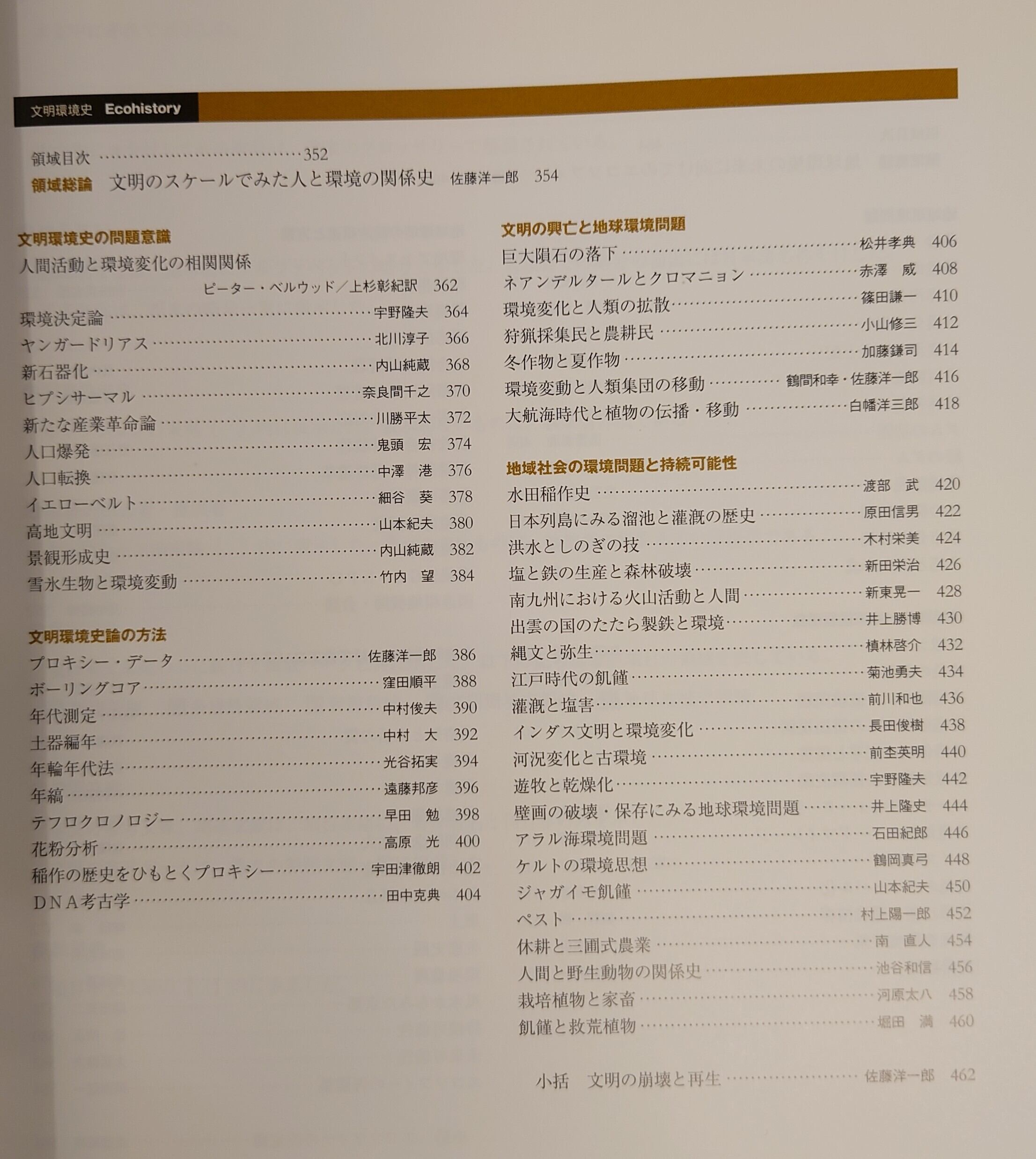 文明環境史 Ecohistory

領域目次 352
領域総論 文明のスケールでみた人と環境の関係史 佐藤洋一郎 354

文明環境史の問題意識
人間活動と環境変化の相関関係
ピーター・ベルウッド／上杉彰紀訳 362
環境決定論 宇野隆夫 364
ヤンガードリアス 北川淳子 366
新石器化 内山純蔵 368
ヒプシサーマル 奈良間千之 370
新たな産業革命論 川勝平太 372
人口爆発 鬼頭 宏 374
人口転換 中澤 港 376
イエローベルト 細谷 葵 378
高地文明 山本紀夫 380
景観形成史 内山純蔵 382
雪氷生物と環境変動 竹内 望 384

文明環境史論の方法
プロキシー・データ 佐藤洋一郎 386
ボーリングコア 窪田順平 388
年代測定 中村俊夫 390
土器編年 中村 大 392
年輪年代法 光谷拓実 394
年縞 遠藤邦彦 396
テフロクロノロジー 早田 勉 398
花粉分析 高原 光 400
稲作の歴史をひもとくプロキシー 宇田津徹朗 402
ＤＮＡ考古学 田中克典 404

文明の興亡と地球環境問題
巨大隕石の落下 松井孝典 406
ネアンデルタールとクロマニョン 赤澤 威 408
環境変化と人類の拡散 篠田謙一 410
狩猟採集民と農耕民 小山修三 412
冬作物と夏作物 加藤鎌司 414
環境変動と人類集団の移動 鶴間和幸・佐藤洋一郎 416
大航海時代と植物の伝播・移動 白幡洋三郎 418

地域社会の環境問題と持続可能性
水田稲作史 渡部 武 420
日本列島にみる溜池と灌漑の歴史 原田信男 422
洪水としのぎの技 木村栄美 424
塩と鉄の生産と森林破壊 新田栄治 426
南九州における火山活動と人間 新東晃一 428
出雲の国のたたら製鉄と環境 井上勝博 430
縄文と弥生 槙林啓介 432
江戸時代の飢饉 菊池勇夫 434
灌漑と塩害 前川和也 436
インダス文明と環境変化 長田俊樹 438
河況変化と古環境 前杢英明 440
遊牧と乾燥化 宇野隆夫 442
壁画の破壊・保存にみる地球環境問題 井上隆史 444
アラル海環境問題 石田紀郎 446
ケルトの環境思想 鶴岡真弓 448
ジャガイモ飢饉 山本紀夫 450
ペスト 村上陽一郎 452
休耕と三圃式農業 南 直人 454
人間と野生動物の関係史 池谷和信 456
栽培植物と家畜 河原太八 458
飢饉と救荒植物 堀田 満 460

小括 文明の崩壊と再生 佐藤洋一郎 462